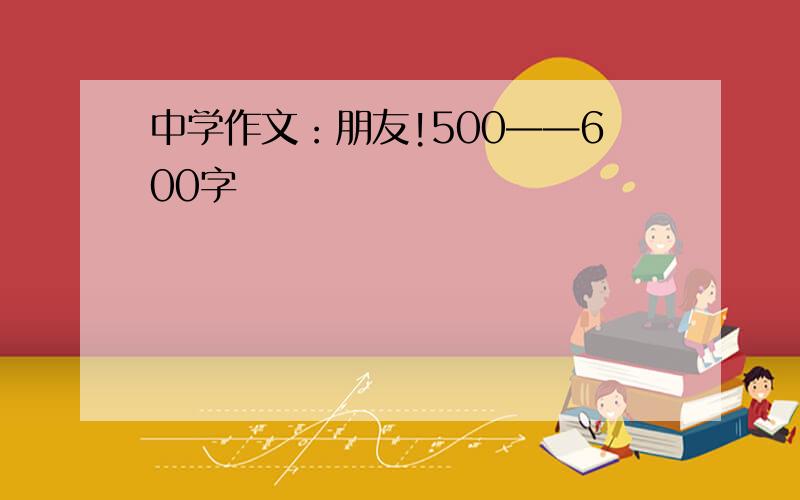 中学作文：朋友!500——600字